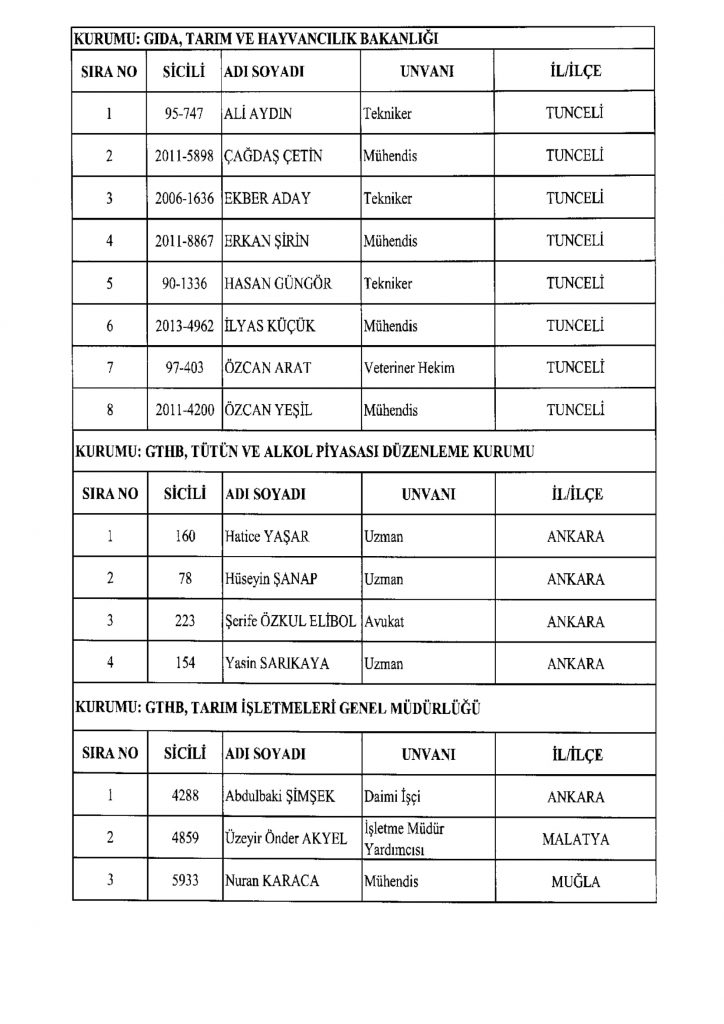 KURUMU: GIDA, TARIM VE HAYVANCILIK BAKANLIĞI

| SIRA NO | SİCİLİ | ADI SOYADI | UNVANI | İL/İLÇE |
|---|---|---|---|---|
| 1 | 95-747 | ALİ AYDIN | Tekniker | TUNCELİ |
| 2 | 2011-5898 | ÇAĞDAŞ ÇETİN | Mühendis | TUNCELİ |
| 3 | 2006-1636 | EKBER ADAY | Tekniker | TUNCELİ |
| 4 | 2011-8867 | ERKAN ŞİRİN | Mühendis | TUNCELİ |
| 5 | 90-1336 | HASAN GÜNGÖR | Tekniker | TUNCELİ |
| 6 | 2013-4962 | İLYAS KÜÇÜK | Mühendis | TUNCELİ |
| 7 | 97-403 | ÖZCAN ARAT | Veteriner Hekim | TUNCELİ |
| 8 | 2011-4200 | ÖZCAN YEŞİL | Mühendis | TUNCELİ |

KURUMU: GTHB, TÜTÜN VE ALKOL PİYASASI DÜZENLEME KURUMU

| SIRA NO | SİCİLİ | ADI SOYADI | UNVANI | İL/İLÇE |
|---|---|---|---|---|
| 1 | 160 | Hatice YAŞAR | Uzman | ANKARA |
| 2 | 78 | Hüseyin ŞANAP | Uzman | ANKARA |
| 3 | 223 | Şerife ÖZKUL ELİBOL | Avukat | ANKARA |
| 4 | 154 | Yasin SARIKAYA | Uzman | ANKARA |

KURUMU: GTHB, TARIM İŞLETMELERİ GENEL MÜDÜRLÜĞÜ

| SIRA NO | SİCİLİ | ADI SOYADI | UNVANI | İL/İLÇE |
|---|---|---|---|---|
| 1 | 4288 | Abdulbaki ŞİMŞEK | Daimi İşçi | ANKARA |
| 2 | 4859 | Üzeyir Önder AKYEL | İşletme Müdür Yardımcısı | MALATYA |
| 3 | 5933 | Nuran KARACA | Mühendis | MUĞLA |